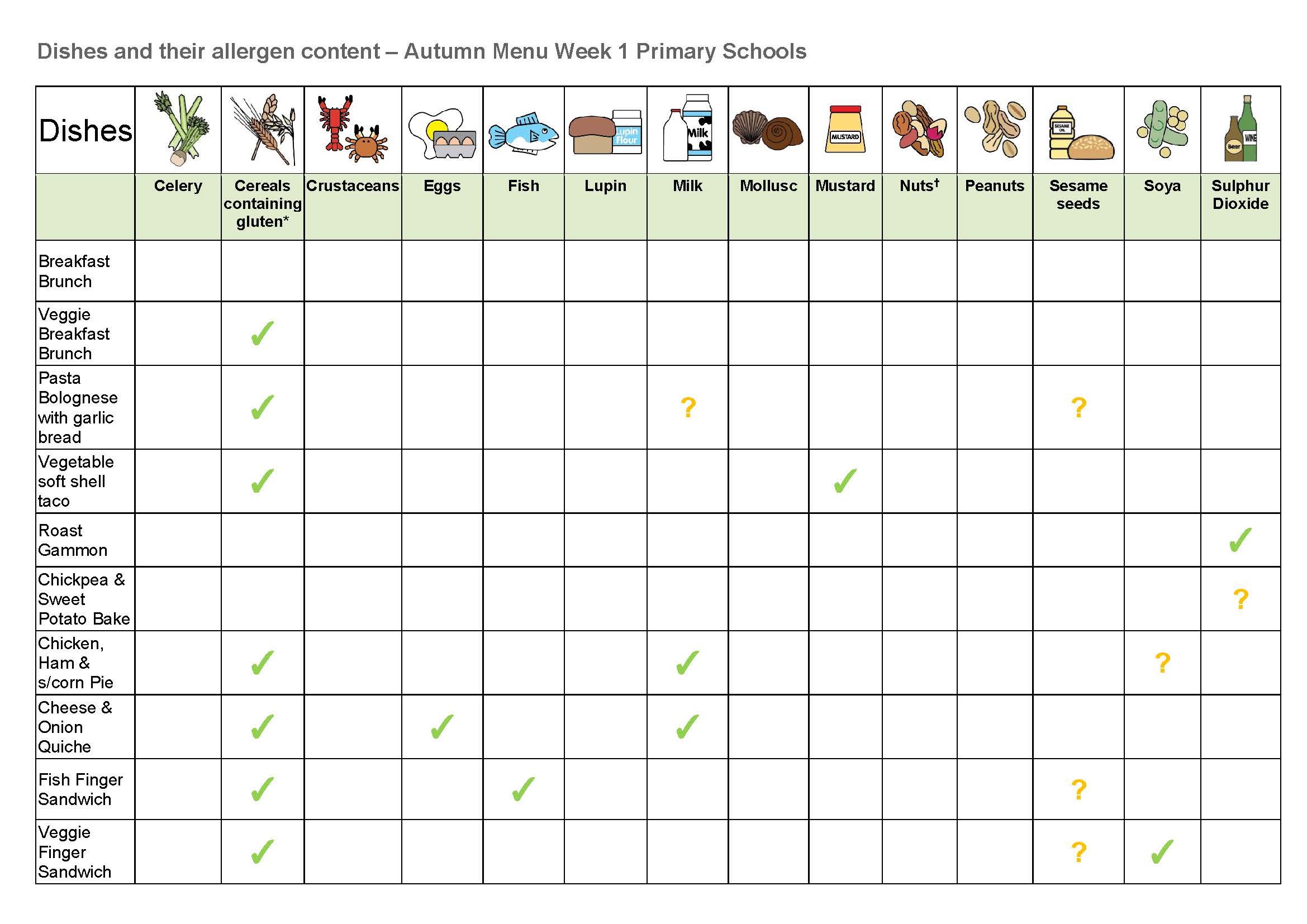 Dishes and their allergen content – Autumn Menu Week 1 Primary Schools

| Dishes | Celery | Cereals containing gluten* | Crustaceans | Eggs | Fish | Lupin | Milk | Mollusc | Mustard | Nuts† | Peanuts | Sesame seeds | Soya | Sulphur Dioxide |
|---|---|---|---|---|---|---|---|---|---|---|---|---|---|---|
| Breakfast Brunch | | | | | | | | | | | | | | |
| Veggie Breakfast Brunch | | ✓ | | | | | | | | | | | | |
| Pasta Bolognese with garlic bread | | ✓ | | | | | ? | | | | | ? | | |
| Vegetable soft shell taco | | ✓ | | | | | | | ✓ | | | | | |
| Roast Gammon | | | | | | | | | | | | | | ✓ |
| Chickpea & Sweet Potato Bake | | | | | | | | | | | | | | ? |
| Chicken, Ham & s/corn Pie | | ✓ | | | | | ✓ | | | | | | ? | |
| Cheese & Onion Quiche | | ✓ | | ✓ | | | ✓ | | | | | | | |
| Fish Finger Sandwich | | ✓ | | | ✓ | | | | | | | ? | | |
| Veggie Finger Sandwich | | ✓ | | | | | | | | | | ? | ✓ | |

Lupin Flour
Milk
MUSTARD
SESAME OIL
Beer
WINE